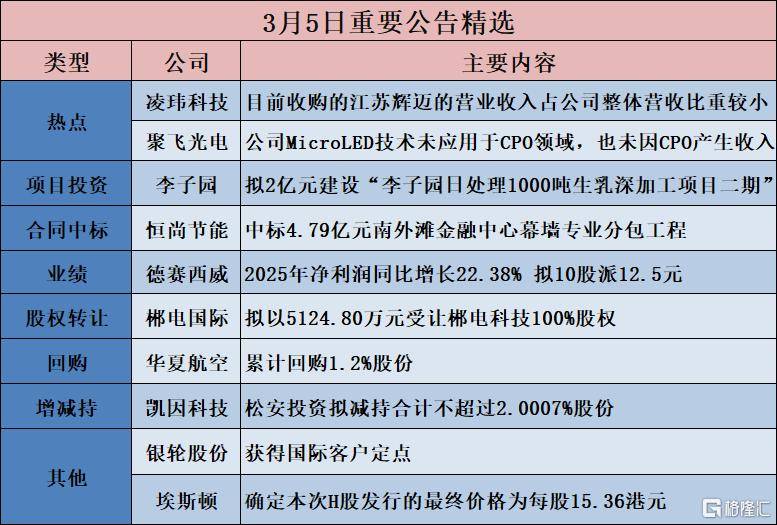 3月5日重要公告精选

| 类型 | 公司 | 主要内容 |
|---|---|---|
| 热点 | 凌玮科技 | 目前收购的江苏辉迈的营业收入占公司整体营收比重较小 |
|  | 聚飞光电 | 公司MicroLED技术未应用于CPO领域，也未因CPO产生收入 |
| 项目投资 | 李子园 | 拟2亿元建设“李子园日处理1000吨生乳深加工项目二期” |
| 合同中标 | 恒尚节能 | 中标4.79亿元南外滩金融中心幕墙专业分包工程 |
| 业绩 | 德赛西威 | 2025年净利润同比增长22.38% 拟10股派12.5元 |
| 股权转让 | 郴电国际 | 拟以5124.80万元受让郴电科技100%股权 |
| 回购 | 华夏航空 | 累计回购1.2%股份 |
| 增减持 | 凯因科技 | 松安投资拟减持合计不超过2.0007%股份 |
| 其他 | 银轮股份 | 获得国际客户定点 |
|  | 埃斯顿 | 确定本次H股发行的最终价格为每股15.36港元 |

格隆汇